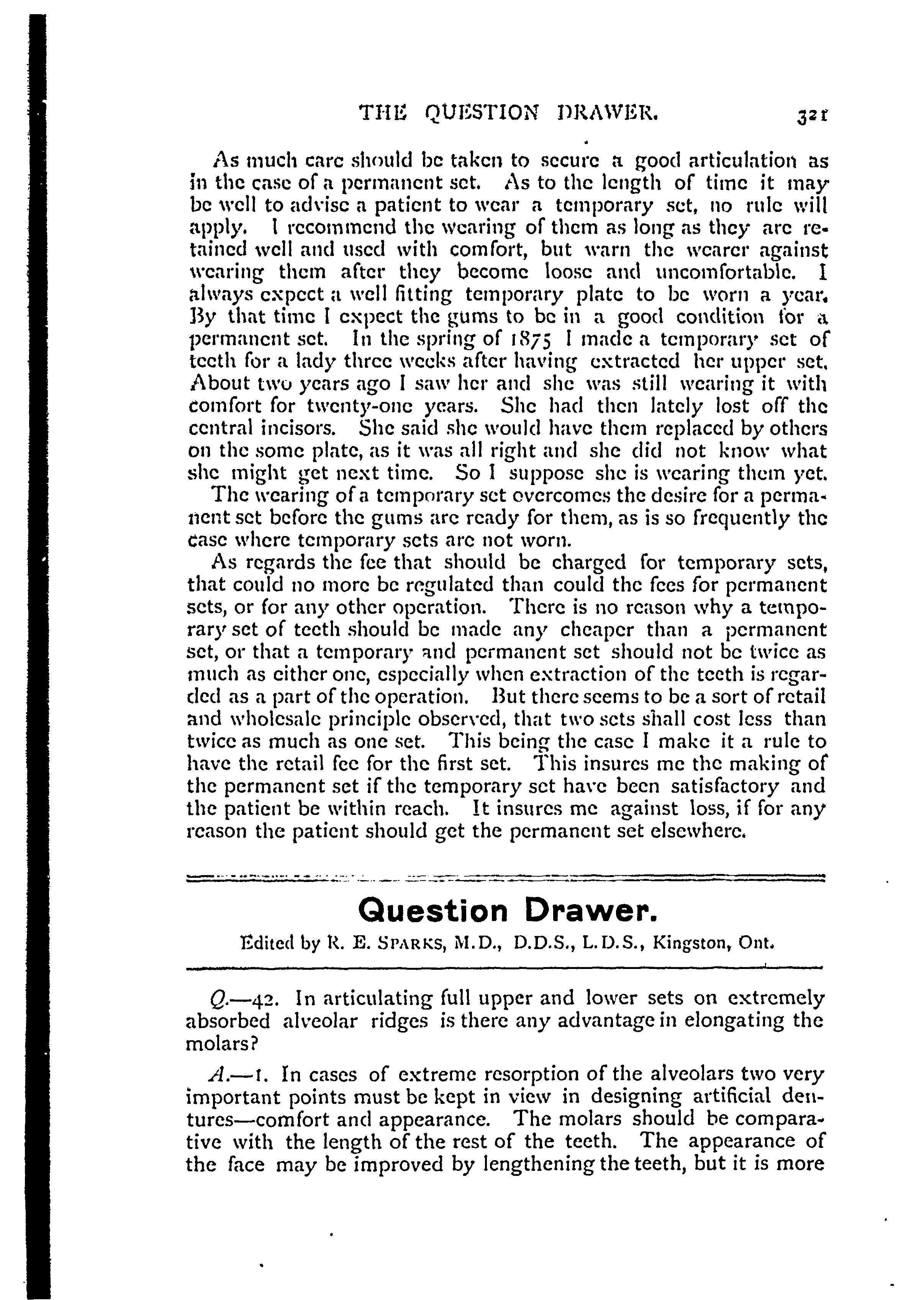 THE QUESTION DRAWER. 321

As much care should be taken to secure a good articulation as in the case of a permanent set. As to the length of time it may be well to advise a patient to wear a temporary set, no rule will apply. I recommend the wearing of them as long as they are retained well and used with comfort, but warn the wearer against wearing them after they become loose and uncomfortable. I always expect a well fitting temporary plate to be worn a year. By that time I expect the gums to be in a good condition for a permanent set. In the spring of 1875 I made a temporary set of teeth for a lady three weeks after having extracted her upper set. About two years ago I saw her and she was still wearing it with comfort for twenty-one years. She had then lately lost off the central incisors. She said she would have them replaced by others on the some plate, as it was all right and she did not know what she might get next time. So I suppose she is wearing them yet.

The wearing of a temporary set overcomes the desire for a permanent set before the gums are ready for them, as is so frequently the case where temporary sets are not worn.

As regards the fee that should be charged for temporary sets, that could no more be regulated than could the fees for permanent sets, or for any other operation. There is no reason why a temporary set of teeth should be made any cheaper than a permanent set, or that a temporary and permanent set should not be twice as much as either one, especially when extraction of the teeth is regarded as a part of the operation. But there seems to be a sort of retail and wholesale principle observed, that two sets shall cost less than twice as much as one set. This being the case I make it a rule to have the retail fee for the first set. This insures me the making of the permanent set if the temporary set have been satisfactory and the patient be within reach. It insures me against loss, if for any reason the patient should get the permanent set elsewhere.

Question Drawer.

Edited by R. E. SPARKS, M.D., D.D.S., L.D.S., Kingston, Ont.

Q.—42. In articulating full upper and lower sets on extremely absorbed alveolar ridges is there any advantage in elongating the molars?

A.—1. In cases of extreme resorption of the alveolars two very important points must be kept in view in designing artificial dentures—comfort and appearance. The molars should be comparative with the length of the rest of the teeth. The appearance of the face may be improved by lengthening the teeth, but it is more